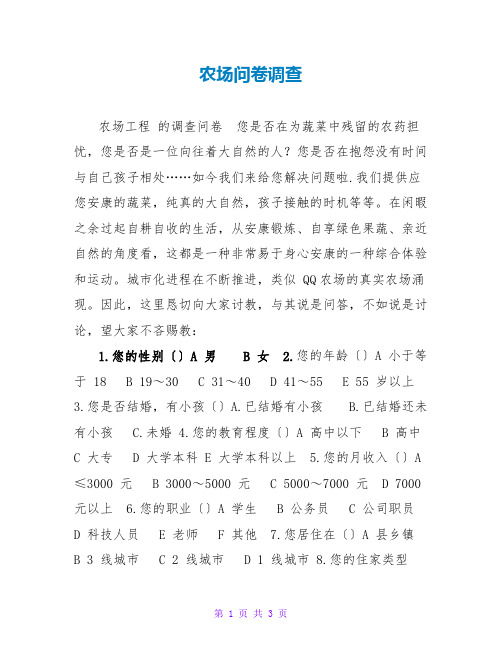 农场问卷调查

农场工程 的调查问卷 您是否在为蔬菜中残留的农药担忧，您是否是一位向往着大自然的人？您是否在抱怨没有时间与自己孩子相处……如今我们来给您解决问题啦.我们提供应您安康的蔬菜，纯真的大自然，孩子接触的时机等等。在闲暇之余过起自耕自收的生活，从安康锻炼、自享绿色果蔬、亲近自然的角度看，这都是一种非常易于身心安康的一种综合体验和运动。城市化进程在不断推进，类似 QQ 农场的真实农场涌现。因此，这里恳切向大家讨教，与其说是问答，不如说是讨论，望大家不吝赐教：

1.您的性别〔〕A 男 B 女 2.您的年龄〔〕A 小于等于 18 B 19～30 C 31～40 D 41～55 E 55 岁以上 3.您是否结婚，有小孩〔〕A.已结婚有小孩 B.已结婚还未有小孩 C.未婚 4.您的教育程度〔〕A 高中以下 B 高中 C 大专 D 大学本科 E 大学本科以上 5.您的月收入〔〕A ≤3000 元 B 3000～5000 元 C 5000～7000 元 D 7000 元以上 6.您的职业〔〕A 学生 B 公务员 C 公司职员 D 科技人员 E 老师 F 其他 7.您居住在〔〕A 县乡镇 B 3 线城市 C 2 线城市 D 1 线城市 8.您的住家类型

第 1 页 共 3 页